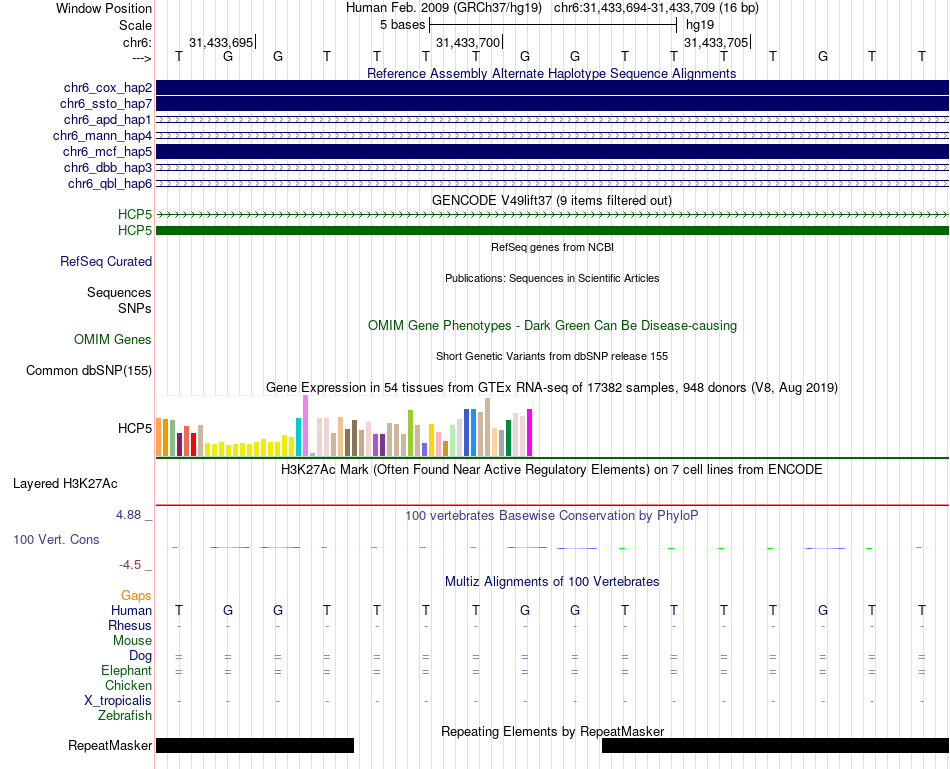 Window Position Human Feb. 2009 (GRCh37/hg19) chr6:31,433,694-31,433,709 (16 bp)
Scale 5 bases hg19
chr6: 31,433,695 31,433,700 31,433,705
---> T G G T T T T G G T T T T G T T
Reference Assembly Alternate Haplotype Sequence Alignments
chr6_cox_hap2
chr6_ssto_hap7
chr6_apd_hap1
chr6_mann_hap4
chr6_mcf_hap5
chr6_dbb_hap3
chr6_qbl_hap6
GENCODE V49lift37 (9 items filtered out)
HCP5
HCP5
RefSeq genes from NCBI
RefSeq Curated
Publications: Sequences in Scientific Articles
Sequences
SNPs
OMIM Gene Phenotypes - Dark Green Can Be Disease-causing
OMIM Genes
Short Genetic Variants from dbSNP release 155
Common dbSNP(155)
Gene Expression in 54 tissues from GTEx RNA-seq of 17382 samples, 948 donors (V8, Aug 2019)
HCP5
H3K27Ac Mark (Often Found Near Active Regulatory Elements) on 7 cell lines from ENCODE
Layered H3K27Ac
4.88 _ 100 vertebrates Basewise Conservation by PhyloP
100 Vert. Cons
-4.5 _
Multiz Alignments of 100 Vertebrates
Gaps
Human T G G T T T T G G T T T T G T T
Rhesus - - - - - - - - - - - - - - - -
Mouse
Dog = = = = = = = = = = = = = = = =
Elephant = = = = = = = = = = = = = = = =
Chicken
X_tropicalis - - - - - - - - - - - - - - - -
Zebrafish
Repeating Elements by RepeatMasker
RepeatMasker